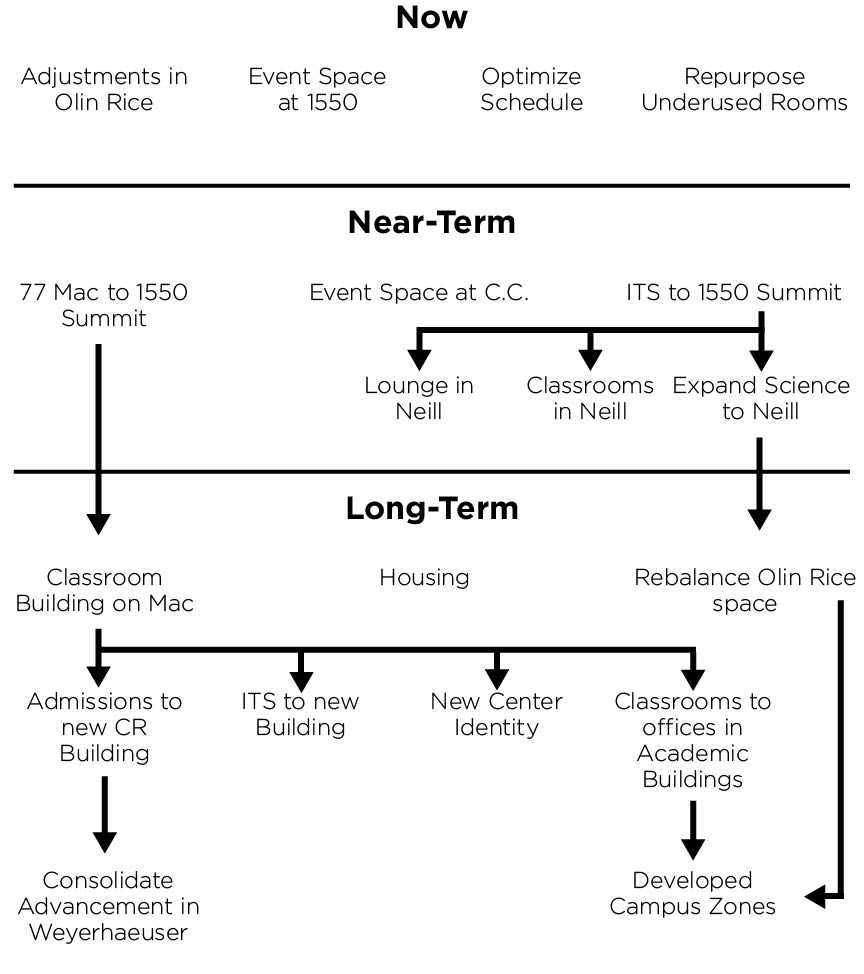 Now

Adjustments in Olin Rice

Event Space at 1550

Optimize Schedule

Repurpose Underused Rooms

Near-Term

77 Mac to 1550 Summit

Event Space at C.C.

ITS to 1550 Summit

Lounge in Neill

Classrooms in Neill

Expand Science to Neill

Long-Term

Classroom Building on Mac

Housing

Rebalance Olin Rice space

Admissions to new CR Building

ITS to new Building

New Center Identity

Classrooms to offices in Academic Buildings

Consolidate Advancement in Weyerhaeuser

Developed Campus Zones